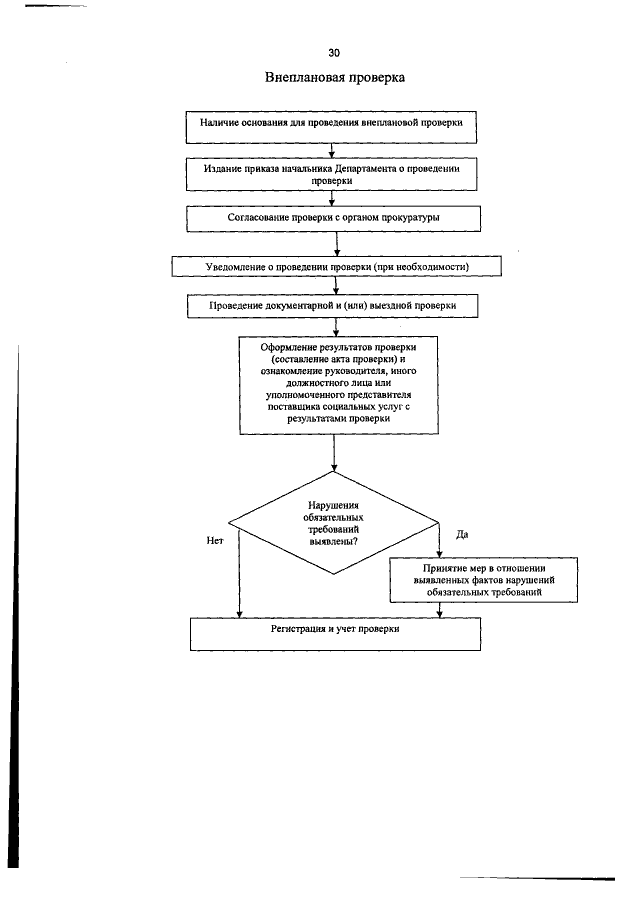 30

Внеплановая проверка

Наличие основания для проведения внеплановой проверки

Издание приказа начальника Департамента о проведении проверки

Согласование проверки с органом прокуратуры

Уведомление о проведении проверки (при необходимости)

Проведение документарной и (или) выездной проверки

Оформление результатов проверки (составление акта проверки) и ознакомление руководителя, иного должностного лица или уполномоченного представителя поставщика социальных услуг с результатами проверки

Нарушения обязательных требований выявлены?

Нет

Да

Принятие мер в отношении выявленных фактов нарушений обязательных требований

Регистрация и учет проверки